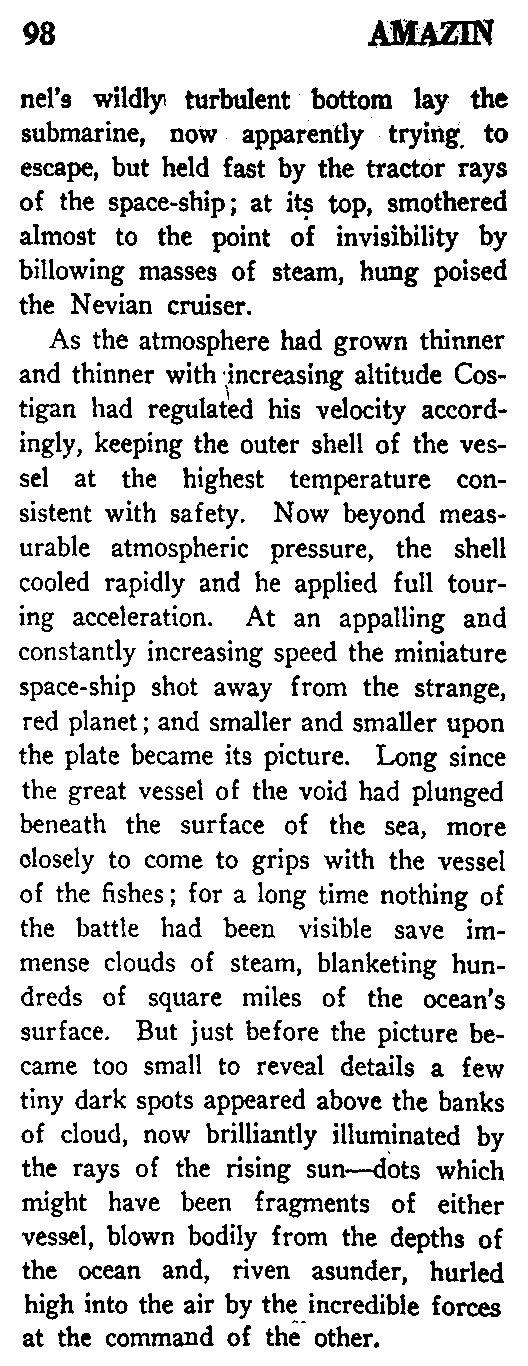 98 AMAZIN

nel's wildly turbulent bottom lay the submarine, now apparently trying to escape, but held fast by the tractor rays of the space-ship; at its top, smothered almost to the point of invisibility by billowing masses of steam, hung poised the Nevian cruiser.

As the atmosphere had grown thinner and thinner with increasing altitude Costigan had regulated his velocity accordingly, keeping the outer shell of the vessel at the highest temperature consistent with safety. Now beyond measurable atmospheric pressure, the shell cooled rapidly and he applied full touring acceleration. At an appalling and constantly increasing speed the miniature space-ship shot away from the strange, red planet; and smaller and smaller upon the plate became its picture. Long since the great vessel of the void had plunged beneath the surface of the sea, more closely to come to grips with the vessel of the fishes; for a long time nothing of the battle had been visible save immense clouds of steam, blanketing hundreds of square miles of the ocean's surface. But just before the picture became too small to reveal details a few tiny dark spots appeared above the banks of cloud, now brilliantly illuminated by the rays of the rising sun—dots which might have been fragments of either vessel, blown bodily from the depths of the ocean and, riven asunder, hurled high into the air by the incredible forces at the command of the other.